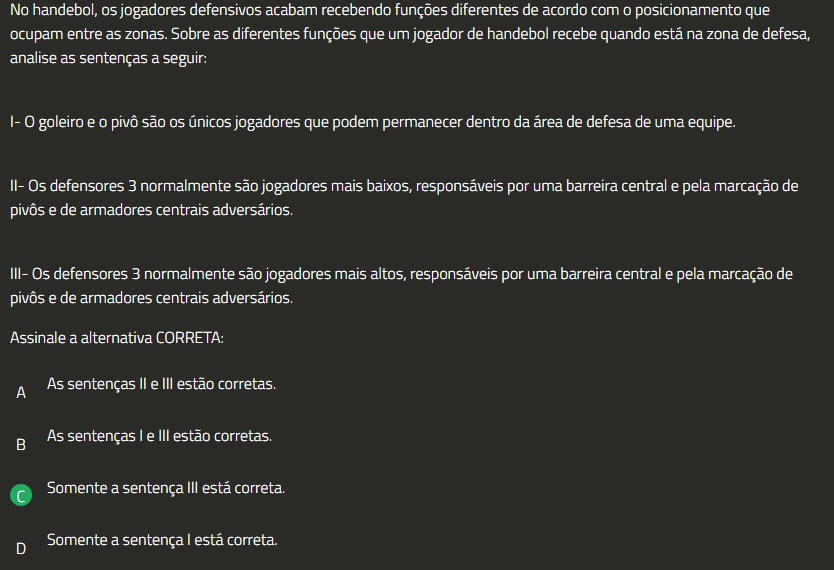 No handebol, os jogadores defensivos acabam recebendo funções diferentes de acordo com o posicionamento que ocupam entre as zonas. Sobre as diferentes funções que um jogador de handebol recebe quando está na zona de defesa, analise as sentenças a seguir:

I- O goleiro e o pivô são os únicos jogadores que podem permanecer dentro da área de defesa de uma equipe.

II- Os defensores 3 normalmente são jogadores mais baixos, responsáveis por uma barreira central e pela marcação de pivôs e de armadores centrais adversários.

III- Os defensores 3 normalmente são jogadores mais altos, responsáveis por uma barreira central e pela marcação de pivôs e de armadores centrais adversários.

Assinale a alternativa CORRETA:

A As sentenças II e III estão corretas.

B As sentenças I e III estão corretas.

C Somente a sentença III está correta.

D Somente a sentença I está correta.